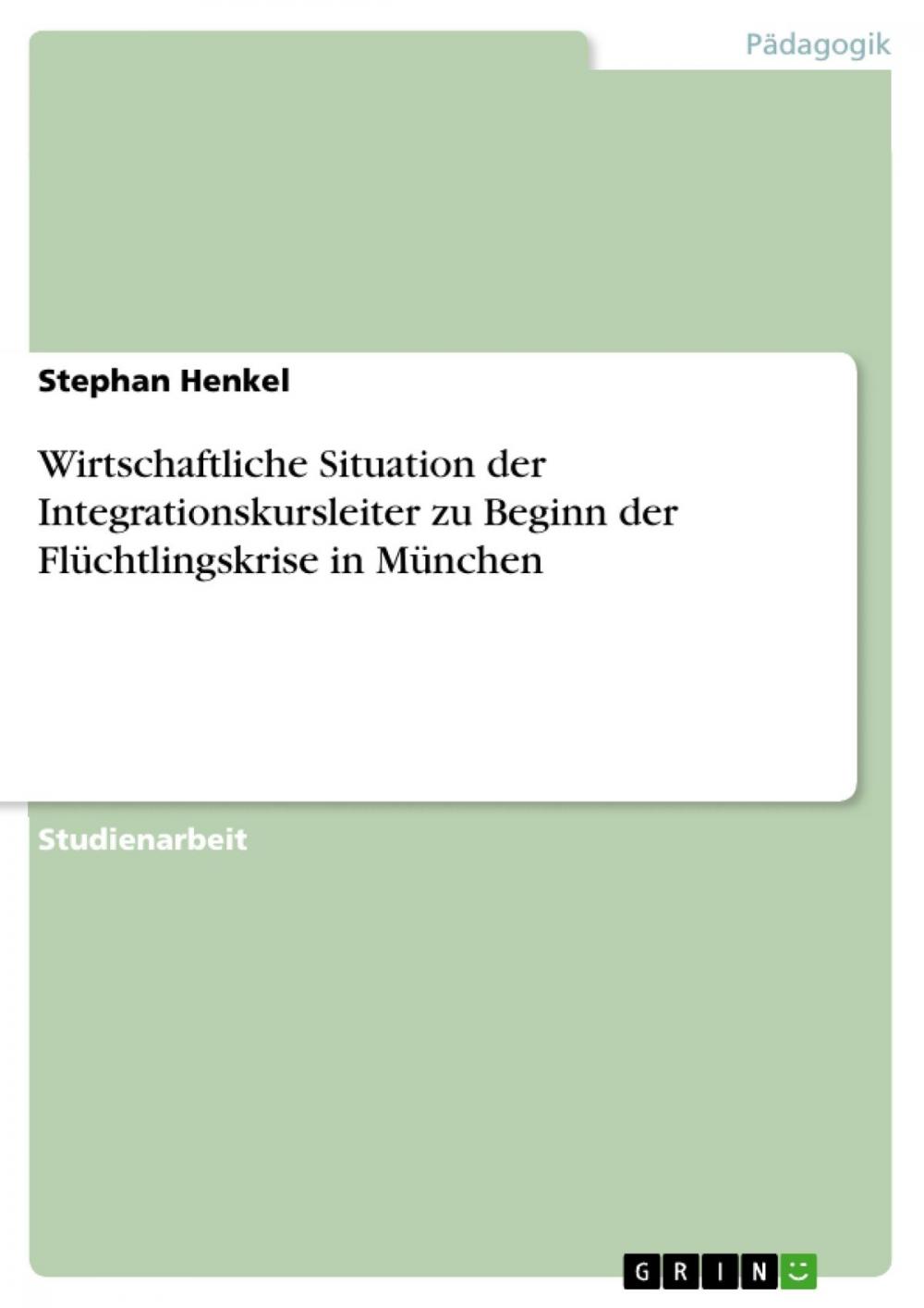 Pädagogik

Stephan Henkel

Wirtschaftliche Situation der Integrationskursleiter zu Beginn der Flüchtlingskrise in München

Studienarbeit

GRIN